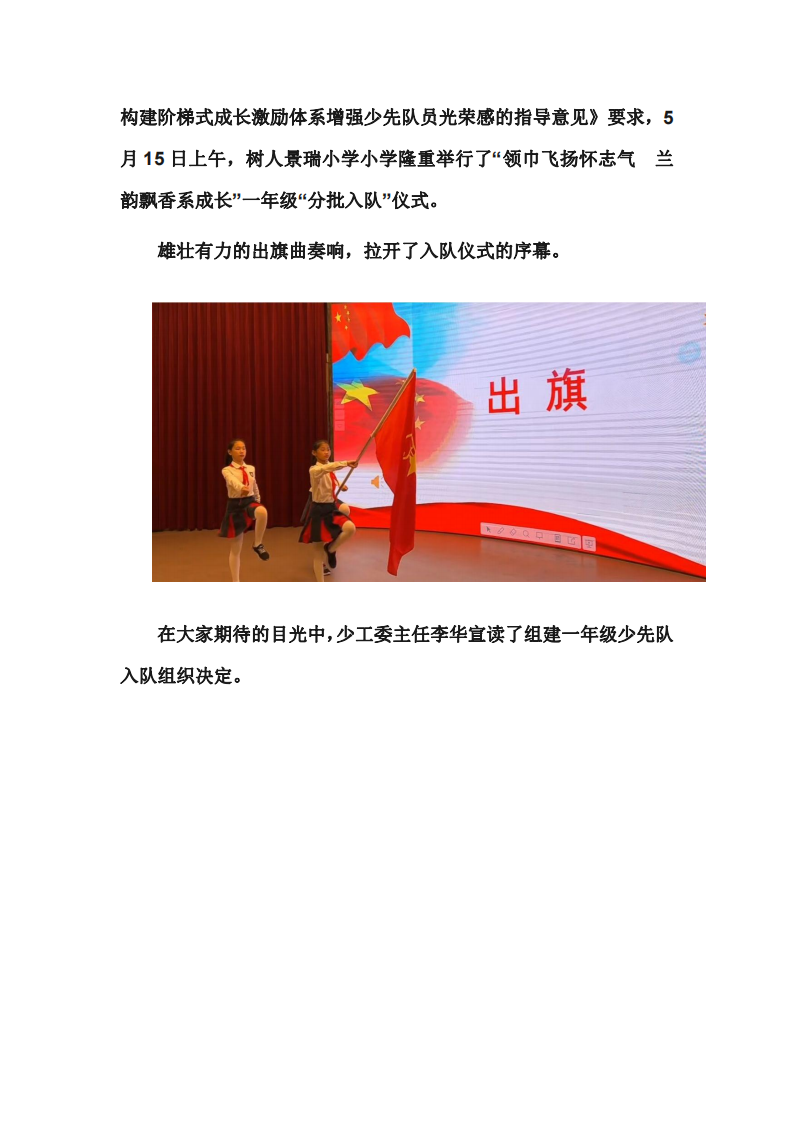 构建阶梯式成长激励体系增强少先队员光荣感的指导意见》要求，5月15日上午，树人景瑞小学小学隆重举行了“领巾飞扬怀志气　兰韵飘香系成长”一年级“分批入队”仪式。

雄壮有力的出旗曲奏响，拉开了入队仪式的序幕。

出旗

在大家期待的目光中，少工委主任李华宣读了组建一年级少先队入队组织决定。